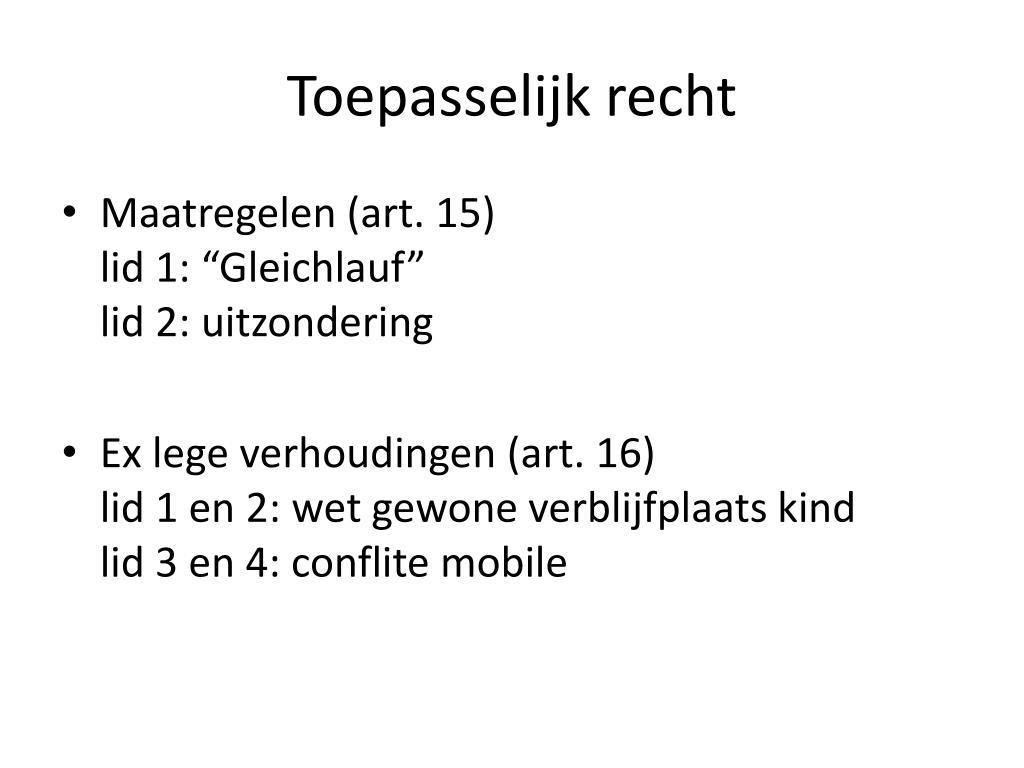 Toepasselijk recht

• Maatregelen (art. 15)
lid 1: “Gleichlauf”
lid 2: uitzondering

• Ex lege verhoudingen (art. 16)
lid 1 en 2: wet gewone verblijfplaats kind
lid 3 en 4: conflite mobile